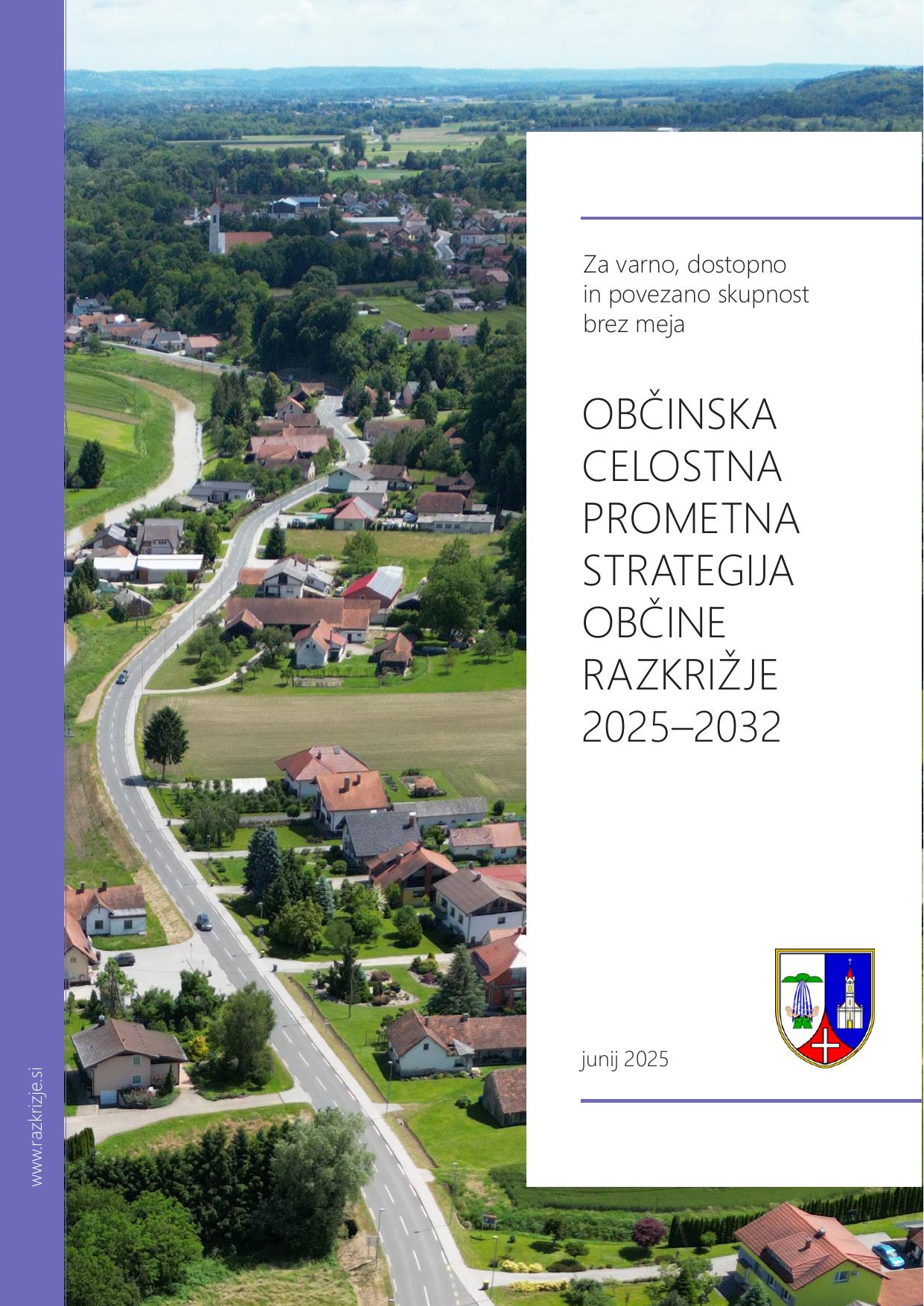 Za varno, dostopno in povezano skupnost brez meja

OBČINSKA CELOSTNA PROMETNA STRATEGIJA OBČINE RAZKRIŽJE 2025–2032

junij 2025

www.razkrizje.si